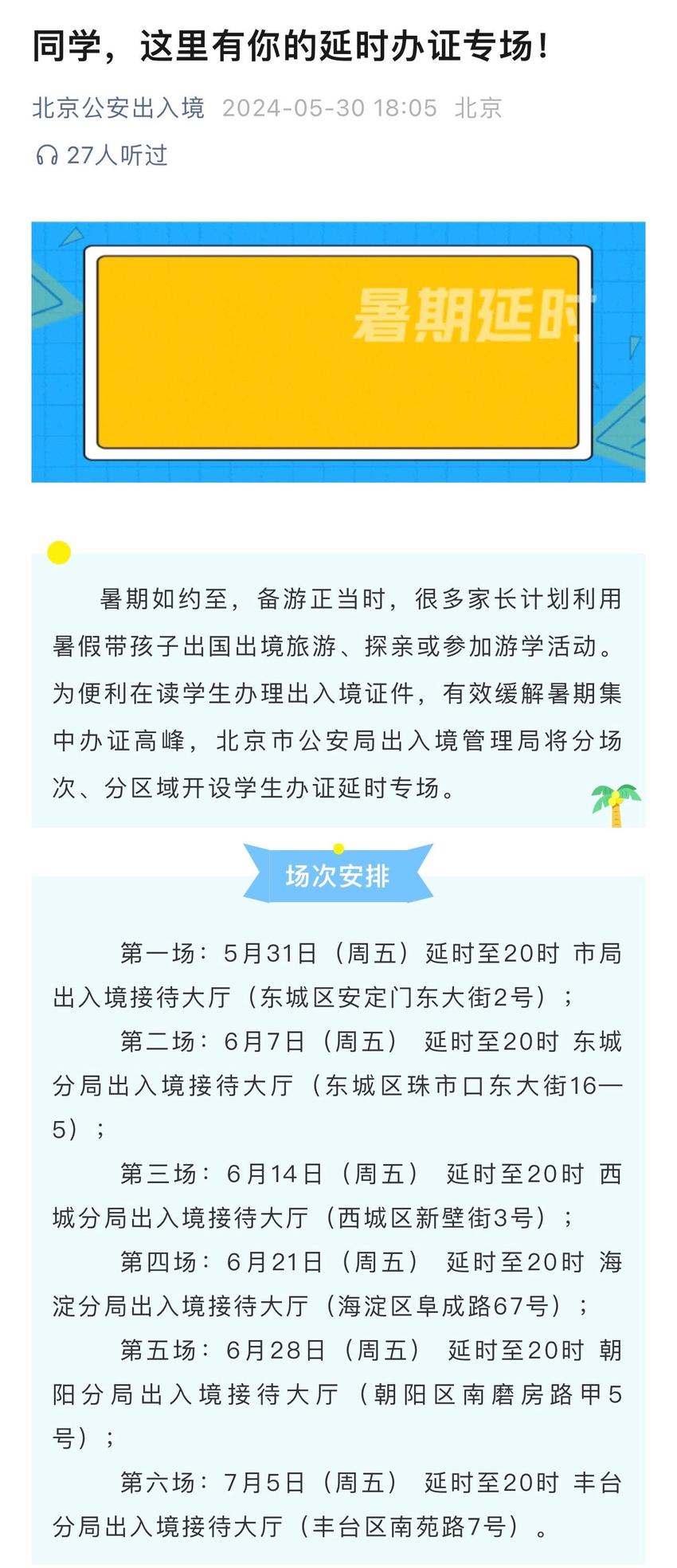 同学，这里有你的延时办证专场！

北京公安出入境 2024-05-30 18:05 北京

27人听过

暑期延时

暑期如约至，备游正当时，很多家长计划利用暑假带孩子出国出境旅游、探亲或参加游学活动。为便利在读学生办理出入境证件，有效缓解暑期集中办证高峰，北京市公安局出入境管理局将分场次、分区域开设学生办证延时专场。

场次安排

第一场：5月31日（周五）延时至20时 市局出入境接待大厅（东城区安定门东大街2号）；

第二场：6月7日（周五） 延时至20时 东城分局出入境接待大厅（东城区珠市口东大街16—5）；

第三场：6月14日（周五） 延时至20时 西城分局出入境接待大厅（西城区新壁街3号）；

第四场：6月21日（周五） 延时至20时 海淀分局出入境接待大厅（海淀区阜成路67号）；

第五场：6月28日（周五） 延时至20时 朝阳分局出入境接待大厅（朝阳区南磨房路甲5号）；

第六场：7月5日（周五） 延时至20时 丰台分局出入境接待大厅（丰台区南苑路7号）。